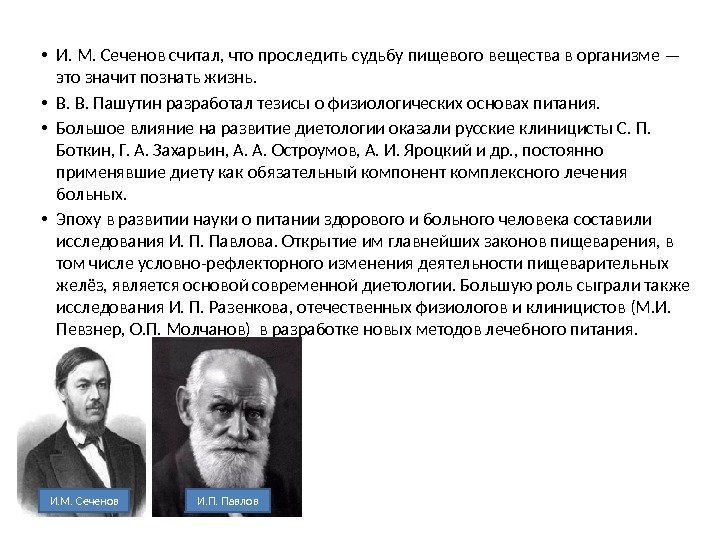 • И. М. Сеченов считал, что проследить судьбу пищевого вещества в организме — это значит познать жизнь.

• В. В. Пашутин разработал тезисы о физиологических основах питания.

• Большое влияние на развитие диетологии оказали русские клиницисты С. П. Боткин, Г. А. Захарьин, А. А. Остроумов, А. И. Яроцкий и др., постоянно применявшие диету как обязательный компонент комплексного лечения больных.

• Эпоху в развитии науки о питании здорового и больного человека составили исследования И. П. Павлова. Открытие им главнейших законов пищеварения, в том числе условно-рефлекторного изменения деятельности пищеварительных желёз, является основой современной диетологии. Большую роль сыграли также исследования И. П. Разенкова, отечественных физиологов и клиницистов (М.И. Певзнер, О.П. Молчанов) в разработке новых методов лечебного питания.

И.М. Сеченов

И.П. Павлов